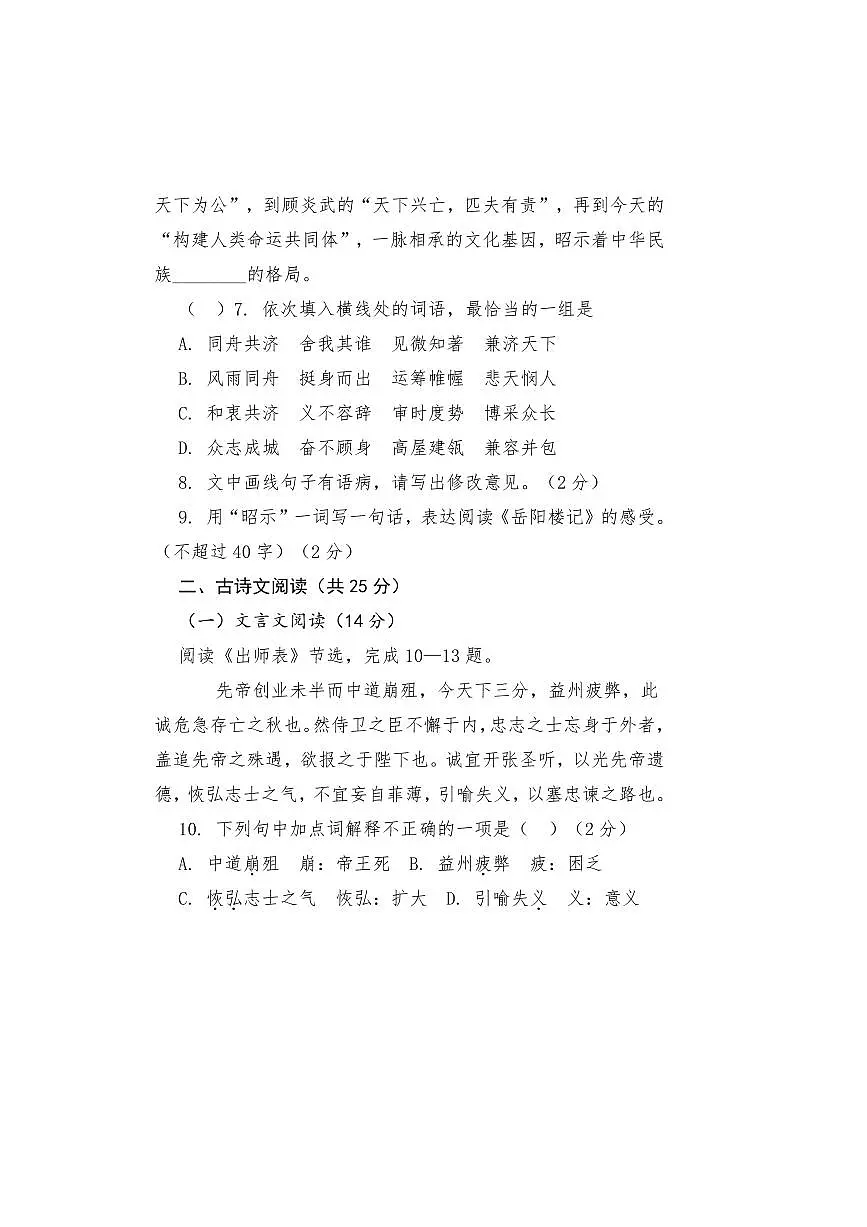 天下为公”，到顾炎武的“天下兴亡，匹夫有责”，再到今天的“构建人类命运共同体”，一脉相承的文化基因，昭示着中华民族____的格局。

（ ）7.依次填入横线处的词语，最恰当的一组是

A.同舟共济 舍我其谁 见微知著 兼济天下

B.风雨同舟 挺身而出 运筹帷幄 悲天悯人

C.和衷共济 义不容辞 审时度势 博采众长

D.众志成城 奋不顾身 高屋建瓴 兼容并包

8.文中画线句子有语病，请写出修改意见。（2分）

9.用“昭示”一词写一句话，表达阅读《岳阳楼记》的感受。（不超过40字）（2分）

二、古诗文阅读（共25分）

（一）文言文阅读（14分）

阅读《出师表》节选，完成10—13题。

先帝创业未半而中道崩殂，今天下三分，益州疲弊，此诚危急存亡之秋也。然侍卫之臣不懈于内，忠志之士忘身于外者，盖追先帝之殊遇，欲报之于陛下也。诚宜开张圣听，以光先帝遗德，恢弘志士之气，不宜妄自菲薄，引喻失义，以塞忠谏之路也。

10.下列句中加点词解释不正确的一项是（ ）（2分）

A.中道崩殂 崩：帝王死 B.益州疲弊 疲：困乏

C.恢弘志士之气 恢弘：扩大 D.引喻失义 义：意义